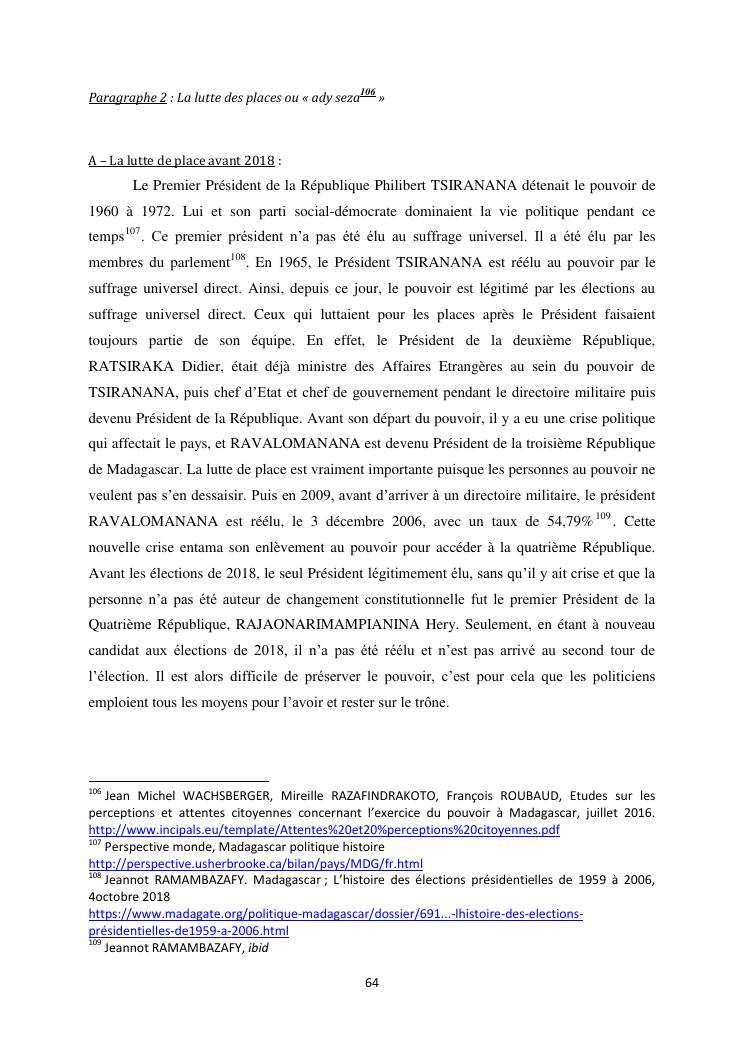 Paragraphe 2 : La lutte des places ou « ady seza$^{106}$ »

A – La lutte de place avant 2018 :

Le Premier Président de la République Philibert TSIRANANA détenait le pouvoir de 1960 à 1972. Lui et son parti social-démocrate dominaient la vie politique pendant ce temps$^{107}$. Ce premier président n'a pas été élu au suffrage universel. Il a été élu par les membres du parlement$^{108}$. En 1965, le Président TSIRANANA est réélu au pouvoir par le suffrage universel direct. Ainsi, depuis ce jour, le pouvoir est légitimé par les élections au suffrage universel direct. Ceux qui luttaient pour les places après le Président faisaient toujours partie de son équipe. En effet, le Président de la deuxième République, RATSIRAKA Didier, était déjà ministre des Affaires Etrangères au sein du pouvoir de TSIRANANA, puis chef d'Etat et chef de gouvernement pendant le directoire militaire puis devenu Président de la République. Avant son départ du pouvoir, il y a eu une crise politique qui affectait le pays, et RAVALOMANANA est devenu Président de la troisième République de Madagascar. La lutte de place est vraiment importante puisque les personnes au pouvoir ne veulent pas s'en dessaisir. Puis en 2009, avant d'arriver à un directoire militaire, le président RAVALOMANANA est réélu, le 3 décembre 2006, avec un taux de 54,79%$^{109}$. Cette nouvelle crise entama son enlèvement au pouvoir pour accéder à la quatrième République. Avant les élections de 2018, le seul Président légitimement élu, sans qu'il y ait crise et que la personne n'a pas été auteur de changement constitutionnelle fut le premier Président de la Quatrième République, RAJAONARIMAMPIANINA Hery. Seulement, en étant à nouveau candidat aux élections de 2018, il n'a pas été réélu et n'est pas arrivé au second tour de l'élection. Il est alors difficile de préserver le pouvoir, c'est pour cela que les politiciens emploient tous les moyens pour l'avoir et rester sur le trône.

$^{106}$ Jean Michel WACHSBERGER, Mireille RAZAFINDRAKOTO, François ROUBAUD, Etudes sur les perceptions et attentes citoyennes concernant l'exercice du pouvoir à Madagascar, juillet 2016. http://www.incipals.eu/template/Attentes%20et20%perceptions%20citoyennes.pdf
$^{107}$ Perspective monde, Madagascar politique histoire http://perspective.usherbrooke.ca/bilan/pays/MDG/fr.html
$^{108}$ Jeannot RAMAMBAZAFY. Madagascar ; L'histoire des élections présidentielles de 1959 à 2006, 4octobre 2018 https://www.madagate.org/politique-madagascar/dossier/691...-lhistoire-des-elections-présidentielles-de1959-a-2006.html
$^{109}$ Jeannot RAMAMBAZAFY, ibid

64